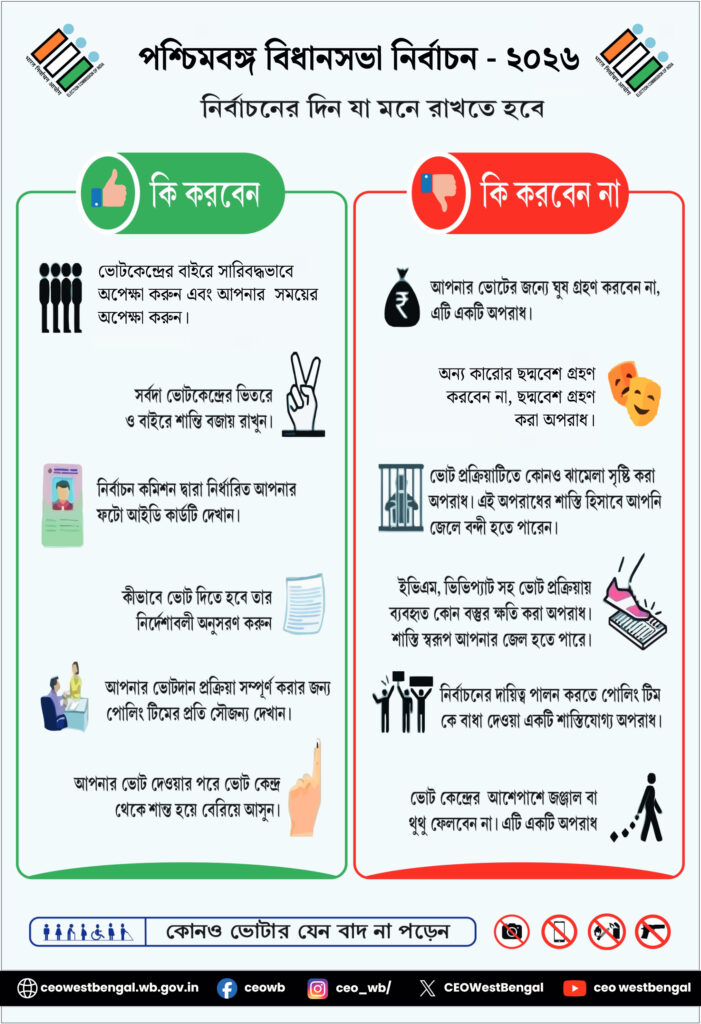 পশ্চিমবঙ্গ বিধানসভা নির্বাচন - ২০২৬

নির্বাচনের দিন যা মনে রাখতে হবে

কি করবেন

ভোটকেন্দ্রের বাইরে সারিবদ্ধভাবে অপেক্ষা করুন এবং আপনার সময়ের অপেক্ষা করুন।

সর্বদা ভোটকেন্দ্রের ভিতরে ও বাইরে শান্তি বজায় রাখুন।

নির্বাচন কমিশন দ্বারা নির্ধারিত আপনার ফটো আইডি কার্ডটি দেখান।

কীভাবে ভোট দিতে হবে তার নির্দেশাবলী অনুসরণ করুন

আপনার ভোটদান প্রক্রিয়া সম্পূর্ণ করার জন্য পোলিং টিমের প্রতি সৌজন্য দেখান।

আপনার ভোট দেওয়ার পরে ভোট কেন্দ্র থেকে শান্ত হয়ে বেরিয়ে আসুন।

কি করবেন না

আপনার ভোটের জন্যে ঘুষ গ্রহণ করবেন না, এটি একটি অপরাধ।

অন্য কারোর ছদ্মবেশ গ্রহণ করবেন না, ছদ্মবেশ গ্রহণ করা অপরাধ।

ভোট প্রক্রিয়াটিতে কোনও ঝামেলা সৃষ্টি করা অপরাধ। এই অপরাধের শাস্তি হিসাবে আপনি জেলে বন্দী হতে পারেন।

ইভিএম, ভিভিপ্যাট সহ ভোট প্রক্রিয়ায় ব্যবহৃত কোন বস্তুর ক্ষতি করা অপরাধ। শাস্তি স্বরূপ আপনার জেল হতে পারে।

নির্বাচনের দায়িত্ব পালন করতে পোলিং টিম কে বাধা দেওয়া একটি শাস্তিযোগ্য অপরাধ।

ভোট কেন্দ্রের আশেপাশে জঞ্জাল বা থুথু ফেলবেন না। এটি একটি অপরাধ

কোনও ভোটার যেন বাদ না পড়েন

ceowestbengal.wb.gov.in ceowb ceo_wb/ CEOWestBengal ceo westbengal